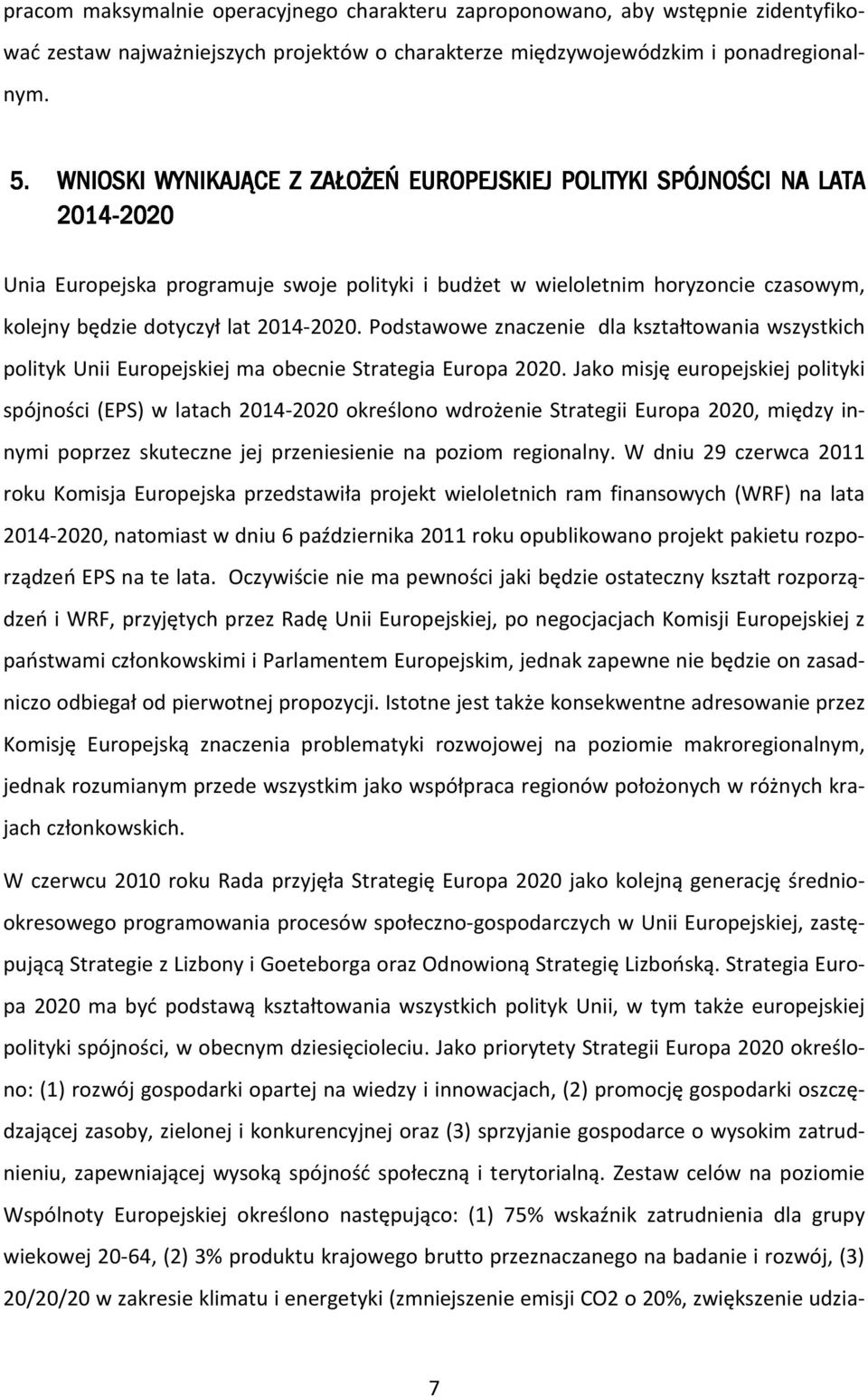 pracom maksymalnie operacyjnego charakteru zaproponowano, aby wstępnie zidentyfikować zestaw najważniejszych projektów o charakterze międzywojewódzkim i ponadregionalnym.

5. WNIOSKI WYNIKAJĄCE Z ZAŁOŻEŃ EUROPEJSKIEJ POLITYKI SPÓJNOŚCI NA LATA 2014-2020

Unia Europejska programuje swoje polityki i budżet w wieloletnim horyzoncie czasowym, kolejny będzie dotyczył lat 2014-2020. Podstawowe znaczenie dla kształtowania wszystkich polityk Unii Europejskiej ma obecnie Strategia Europa 2020. Jako misję europejskiej polityki spójności (EPS) w latach 2014-2020 określono wdrożenie Strategii Europa 2020, między innymi poprzez skuteczne jej przeniesienie na poziom regionalny. W dniu 29 czerwca 2011 roku Komisja Europejska przedstawiła projekt wieloletnich ram finansowych (WRF) na lata 2014-2020, natomiast w dniu 6 października 2011 roku opublikowano projekt pakietu rozporządzeń EPS na te lata. Oczywiście nie ma pewności jaki będzie ostateczny kształt rozporządzeń i WRF, przyjętych przez Radę Unii Europejskiej, po negocjacjach Komisji Europejskiej z państwami członkowskimi i Parlamentem Europejskim, jednak zapewne nie będzie on zasadniczo odbiegał od pierwotnej propozycji. Istotne jest także konsekwentne adresowanie przez Komisję Europejską znaczenia problematyki rozwojowej na poziomie makroregionalnym, jednak rozumianym przede wszystkim jako współpraca regionów położonych w różnych krajach członkowskich.

W czerwcu 2010 roku Rada przyjęła Strategię Europa 2020 jako kolejną generację średniookresowego programowania procesów społeczno-gospodarczych w Unii Europejskiej, zastępującą Strategie z Lizbony i Goeteborga oraz Odnowioną Strategię Lizbońską. Strategia Europa 2020 ma być podstawą kształtowania wszystkich polityk Unii, w tym także europejskiej polityki spójności, w obecnym dziesięcioleciu. Jako priorytety Strategii Europa 2020 określono: (1) rozwój gospodarki opartej na wiedzy i innowacjach, (2) promocję gospodarki oszczędzającej zasoby, zielonej i konkurencyjnej oraz (3) sprzyjanie gospodarce o wysokim zatrudnieniu, zapewniającej wysoką spójność społeczną i terytorialną. Zestaw celów na poziomie Wspólnoty Europejskiej określono następująco: (1) 75% wskaźnik zatrudnienia dla grupy wiekowej 20-64, (2) 3% produktu krajowego brutto przeznaczanego na badanie i rozwój, (3) 20/20/20 w zakresie klimatu i energetyki (zmniejszenie emisji CO2 o 20%, zwiększenie udzia-

7